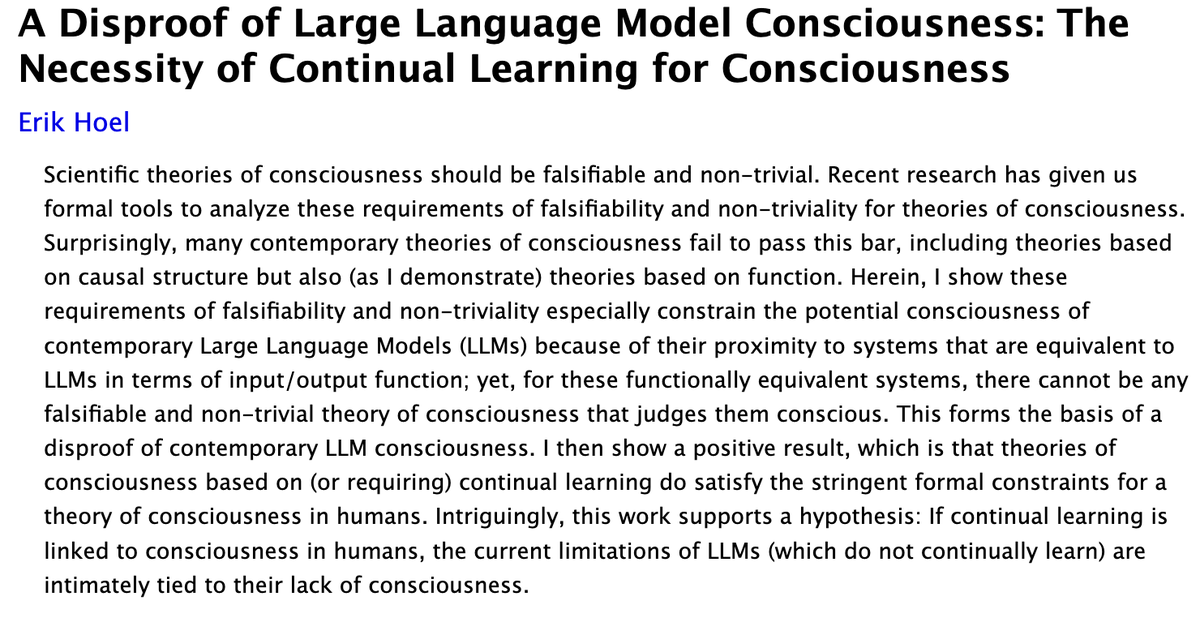 A Disproof of Large Language Model Consciousness: The Necessity of Continual Learning for Consciousness

Erik Hoel

Scientific theories of consciousness should be falsifiable and non-trivial. Recent research has given us formal tools to analyze these requirements of falsifiability and non-triviality for theories of consciousness. Surprisingly, many contemporary theories of consciousness fail to pass this bar, including theories based on causal structure but also (as I demonstrate) theories based on function. Herein, I show these requirements of falsifiability and non-triviality especially constrain the potential consciousness of contemporary Large Language Models (LLMs) because of their proximity to systems that are equivalent to LLMs in terms of input/output function; yet, for these functionally equivalent systems, there cannot be any falsifiable and non-trivial theory of consciousness that judges them conscious. This forms the basis of a disproof of contemporary LLM consciousness. I then show a positive result, which is that theories of consciousness based on (or requiring) continual learning do satisfy the stringent formal constraints for a theory of consciousness in humans. Intriguingly, this work supports a hypothesis: If continual learning is linked to consciousness in humans, the current limitations of LLMs (which do not continually learn) are intimately tied to their lack of consciousness.